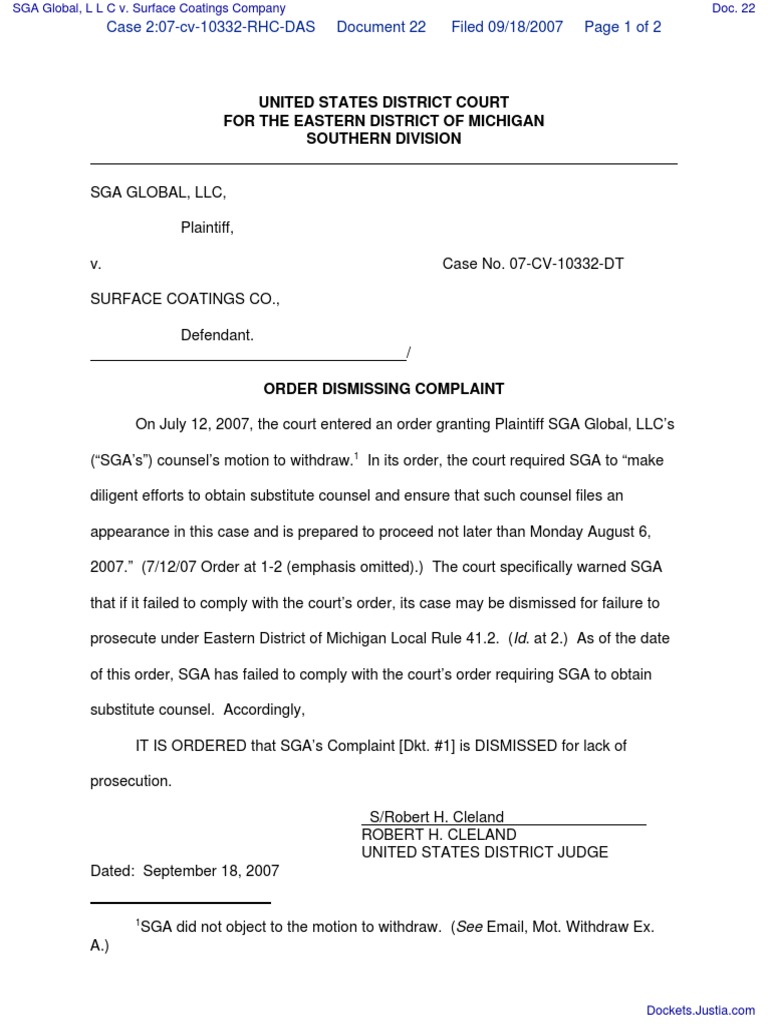 SGA Global, L L C v. Surface Coatings Company

Doc. 22

Case 2:07-cv-10332-RHC-DAS Document 22 Filed 09/18/2007 Page 1 of 2

UNITED STATES DISTRICT COURT
FOR THE EASTERN DISTRICT OF MICHIGAN
SOUTHERN DIVISION

SGA GLOBAL, LLC,

Plaintiff,

v. Case No. 07-CV-10332-DT

SURFACE COATINGS CO.,

Defendant.
/

ORDER DISMISSING COMPLAINT

On July 12, 2007, the court entered an order granting Plaintiff SGA Global, LLC's ("SGA's") counsel's motion to withdraw.$^1$ In its order, the court required SGA to "make diligent efforts to obtain substitute counsel and ensure that such counsel files an appearance in this case and is prepared to proceed not later than Monday August 6, 2007." (7/12/07 Order at 1-2 (emphasis omitted).) The court specifically warned SGA that if it failed to comply with the court's order, its case may be dismissed for failure to prosecute under Eastern District of Michigan Local Rule 41.2. (Id. at 2.) As of the date of this order, SGA has failed to comply with the court's order requiring SGA to obtain substitute counsel. Accordingly,

IT IS ORDERED that SGA's Complaint [Dkt. #1] is DISMISSED for lack of prosecution.

S/Robert H. Cleland
ROBERT H. CLELAND
UNITED STATES DISTRICT JUDGE

Dated: September 18, 2007

$^1$SGA did not object to the motion to withdraw. (See Email, Mot. Withdraw Ex. A.)

Dockets.Justia.com